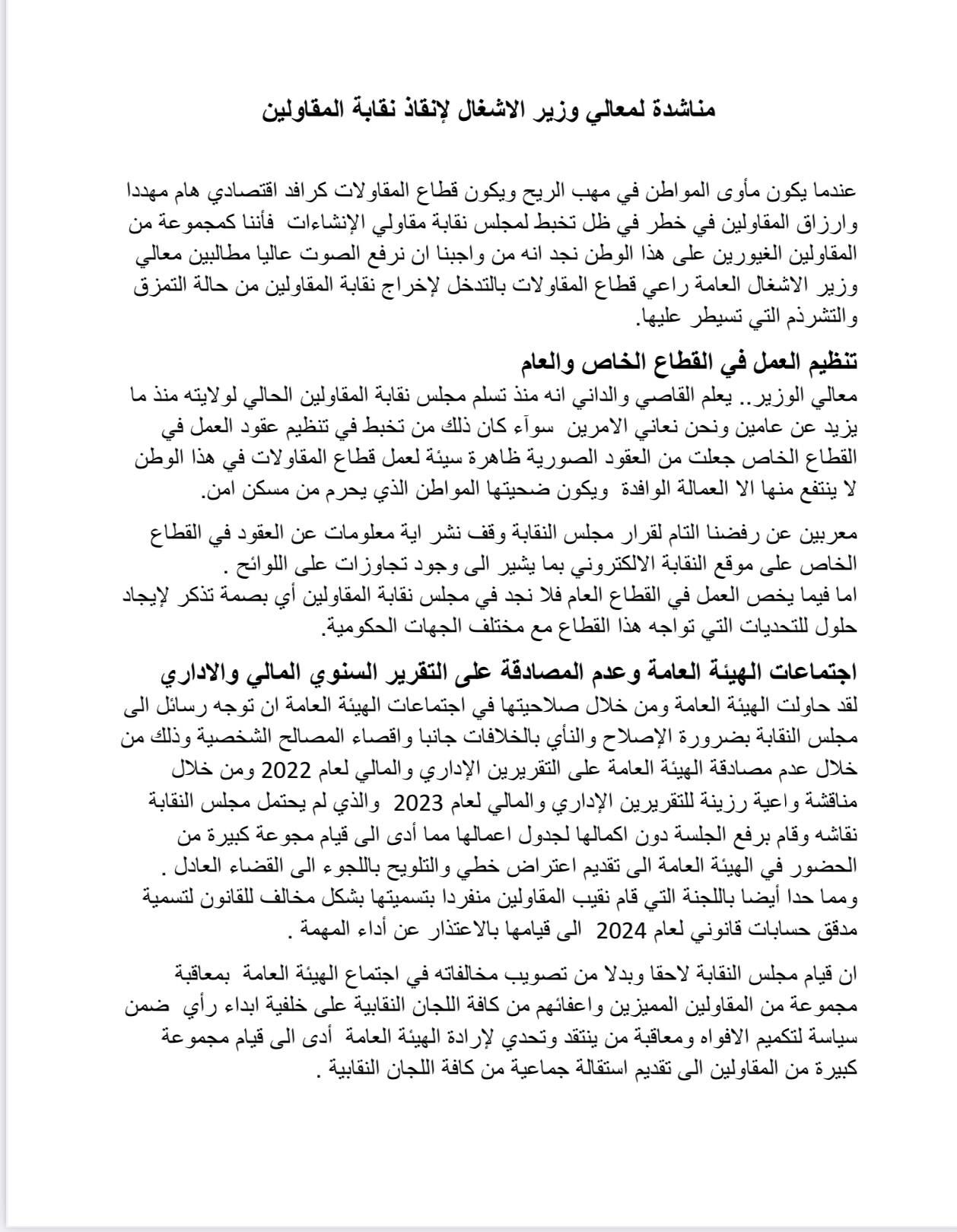 مناشدة لمعالي وزير الاشغال لإنقاذ نقابة المقاولين

عندما يكون مأوى المواطن في مهب الريح ويكون قطاع المقاولات كرافد اقتصادي هام مهددا وارزاق المقاولين في خطر في ظل تخبط لمجلس نقابة مقاولي الإنشاءات فأننا كمجموعة من المقاولين الغيورين على هذا الوطن نجد انه من واجبنا ان نرفع الصوت عاليا مطالبين معالي وزير الاشغال العامة راعي قطاع المقاولات بالتدخل لإخراج نقابة المقاولين من حالة التمزق والتشرذم التي تسيطر عليها.

تنظيم العمل في القطاع الخاص والعام

معالي الوزير.. يعلم القاصي والداني انه منذ تسلم مجلس نقابة المقاولين الحالي لولايته منذ ما يزيد عن عامين ونحن نعاني الامرين سوآء كان ذلك من تخبط في تنظيم عقود العمل في القطاع الخاص جعلت من العقود الصورية ظاهرة سيئة لعمل قطاع المقاولات في هذا الوطن لا ينتفع منها الا العمالة الوافدة ويكون ضحيتها المواطن الذي يحرم من مسكن امن.

معربين عن رفضنا التام لقرار مجلس النقابة وقف نشر اية معلومات عن العقود في القطاع الخاص على موقع النقابة الالكتروني بما يشير الى وجود تجاوزات على اللوائح .
اما فيما يخص العمل في القطاع العام فلا نجد في مجلس نقابة المقاولين أي بصمة تذكر لإيجاد حلول للتحديات التي تواجه هذا القطاع مع مختلف الجهات الحكومية.

اجتماعات الهيئة العامة وعدم المصادقة على التقرير السنوي المالي والاداري

لقد حاولت الهيئة العامة ومن خلال صلاحيتها في اجتماعات الهيئة العامة ان توجه رسائل الى مجلس النقابة بضرورة الإصلاح والنأي بالخلافات جانبا واقصاء المصالح الشخصية وذلك من خلال عدم مصادقة الهيئة العامة على التقريرين الإداري والمالي لعام 2022 ومن خلال مناقشة واعية رزينة للتقريرين الإداري والمالي لعام 2023 والذي لم يحتمل مجلس النقابة نقاشه وقام برفع الجلسة دون اكمالها لجدول اعمالها مما أدى الى قيام مجوعة كبيرة من الحضور في الهيئة العامة الى تقديم اعتراض خطي والتلويح باللجوء الى القضاء العادل .
ومما حدا أيضا باللجنة التي قام نقيب المقاولين منفردا بتسميتها بشكل مخالف للقانون لتسمية مدقق حسابات قانوني لعام 2024 الى قيامها بالاعتذار عن أداء المهمة .

ان قيام مجلس النقابة لاحقا وبدلا من تصويب مخالفاته في اجتماع الهيئة العامة بمعاقبة مجموعة من المقاولين المميزين واعفائهم من كافة اللجان النقابية على خلفية ابداء رأي ضمن سياسة لتكميم الافواه ومعاقبة من ينتقد وتحدي لإرادة الهيئة العامة أدى الى قيام مجموعة كبيرة من المقاولين الى تقديم استقالة جماعية من كافة اللجان النقابية .